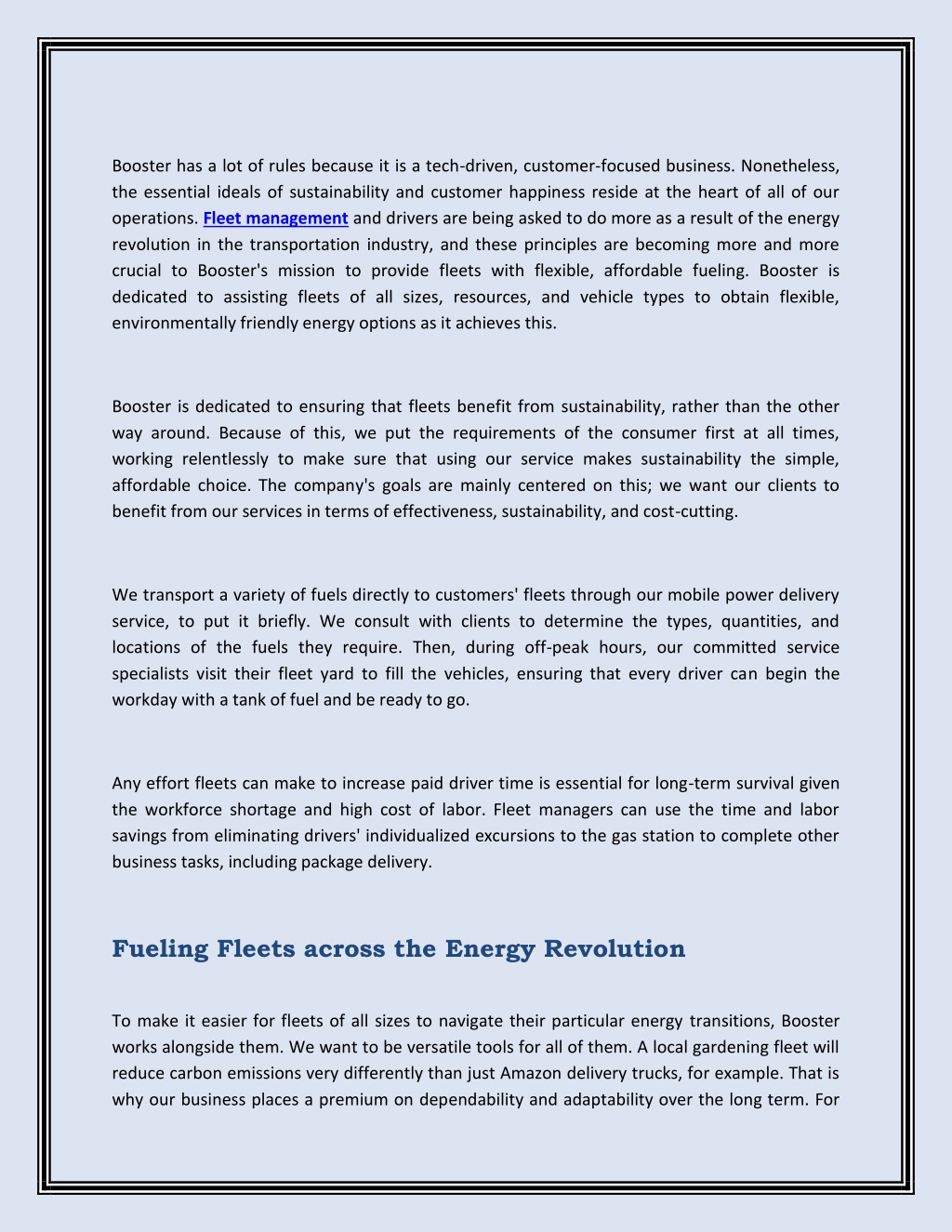 Booster has a lot of rules because it is a tech-driven, customer-focused business. Nonetheless, the essential ideals of sustainability and customer happiness reside at the heart of all of our operations. Fleet management and drivers are being asked to do more as a result of the energy revolution in the transportation industry, and these principles are becoming more and more crucial to Booster's mission to provide fleets with flexible, affordable fueling. Booster is dedicated to assisting fleets of all sizes, resources, and vehicle types to obtain flexible, environmentally friendly energy options as it achieves this.

Booster is dedicated to ensuring that fleets benefit from sustainability, rather than the other way around. Because of this, we put the requirements of the consumer first at all times, working relentlessly to make sure that using our service makes sustainability the simple, affordable choice. The company's goals are mainly centered on this; we want our clients to benefit from our services in terms of effectiveness, sustainability, and cost-cutting.

We transport a variety of fuels directly to customers' fleets through our mobile power delivery service, to put it briefly. We consult with clients to determine the types, quantities, and locations of the fuels they require. Then, during off-peak hours, our committed service specialists visit their fleet yard to fill the vehicles, ensuring that every driver can begin the workday with a tank of fuel and be ready to go.

Any effort fleets can make to increase paid driver time is essential for long-term survival given the workforce shortage and high cost of labor. Fleet managers can use the time and labor savings from eliminating drivers' individualized excursions to the gas station to complete other business tasks, including package delivery.

Fueling Fleets across the Energy Revolution

To make it easier for fleets of all sizes to navigate their particular energy transitions, Booster works alongside them. We want to be versatile tools for all of them. A local gardening fleet will reduce carbon emissions very differently than just Amazon delivery trucks, for example. That is why our business places a premium on dependability and adaptability over the long term. For